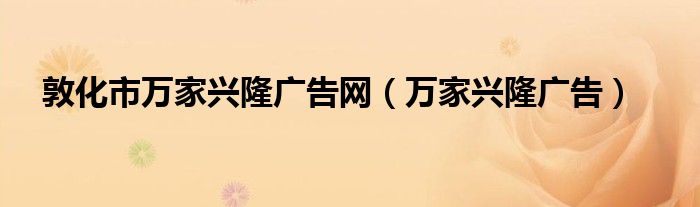 敦化市万家兴隆广告网（万家兴隆广告）